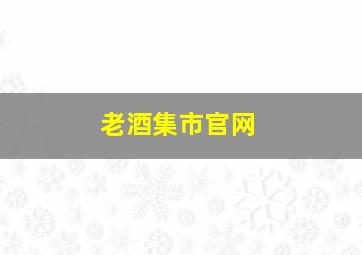 老酒集市官网